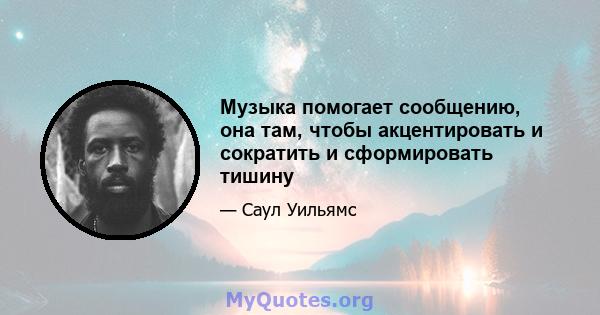 Музыка помогает сообщению, она там, чтобы акцентировать и сократить и сформировать тишину

— Саул Уильямс

MyQuotes.org